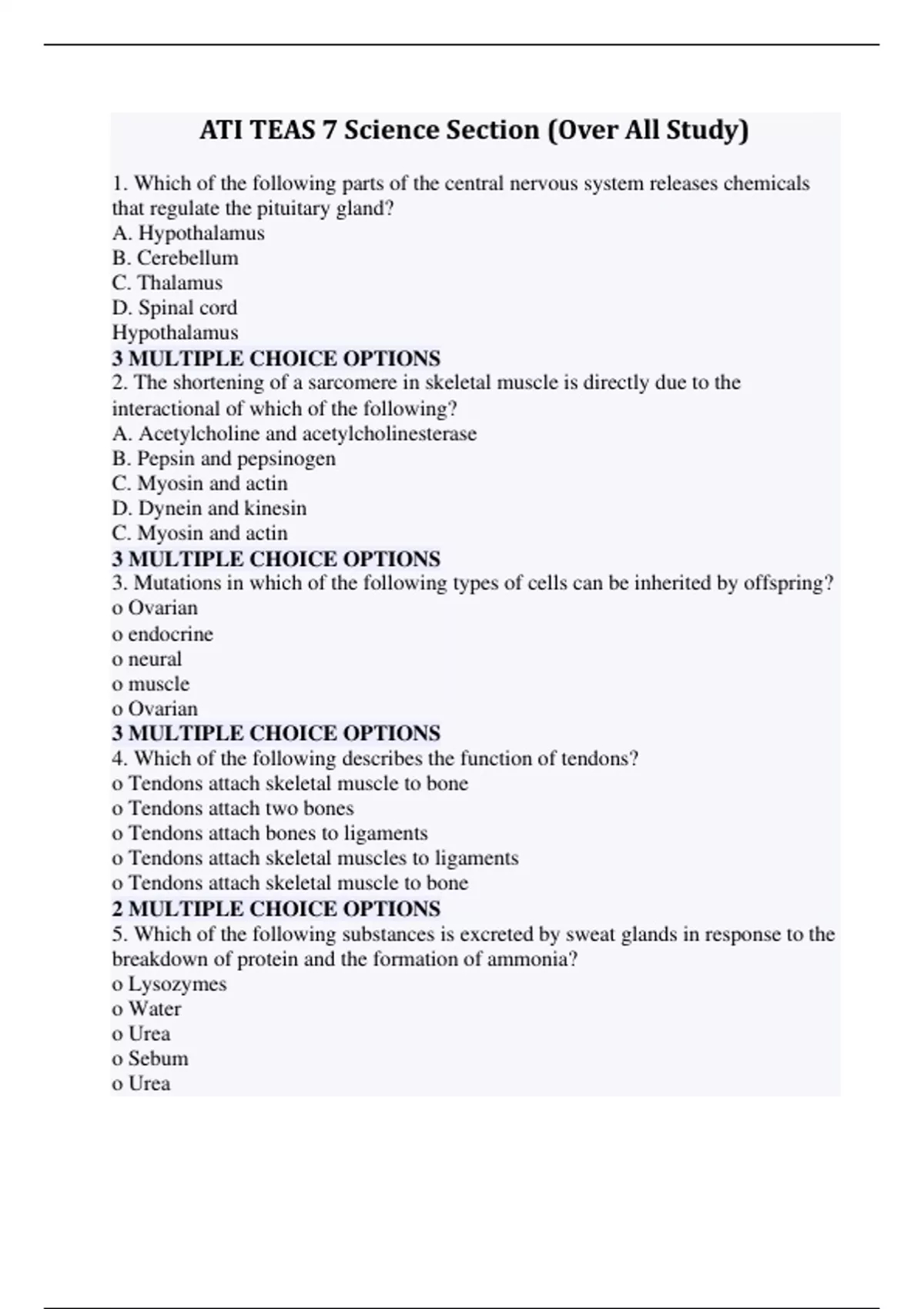 ATI TEAS 7 Science Section (Over All Study)

1. Which of the following parts of the central nervous system releases chemicals that regulate the pituitary gland?
A. Hypothalamus
B. Cerebellum
C. Thalamus
D. Spinal cord
Hypothalamus
3 MULTIPLE CHOICE OPTIONS
2. The shortening of a sarcomere in skeletal muscle is directly due to the interactional of which of the following?
A. Acetylcholine and acetylcholinesterase
B. Pepsin and pepsinogen
C. Myosin and actin
D. Dynein and kinesin
C. Myosin and actin
3 MULTIPLE CHOICE OPTIONS
3. Mutations in which of the following types of cells can be inherited by offspring?
o Ovarian
o endocrine
o neural
o muscle
o Ovarian
3 MULTIPLE CHOICE OPTIONS
4. Which of the following describes the function of tendons?
o Tendons attach skeletal muscle to bone
o Tendons attach two bones
o Tendons attach bones to ligaments
o Tendons attach skeletal muscles to ligaments
o Tendons attach skeletal muscle to bone
2 MULTIPLE CHOICE OPTIONS
5. Which of the following substances is excreted by sweat glands in response to the breakdown of protein and the formation of ammonia?
o Lysozymes
o Water
o Urea
o Sebum
o Urea